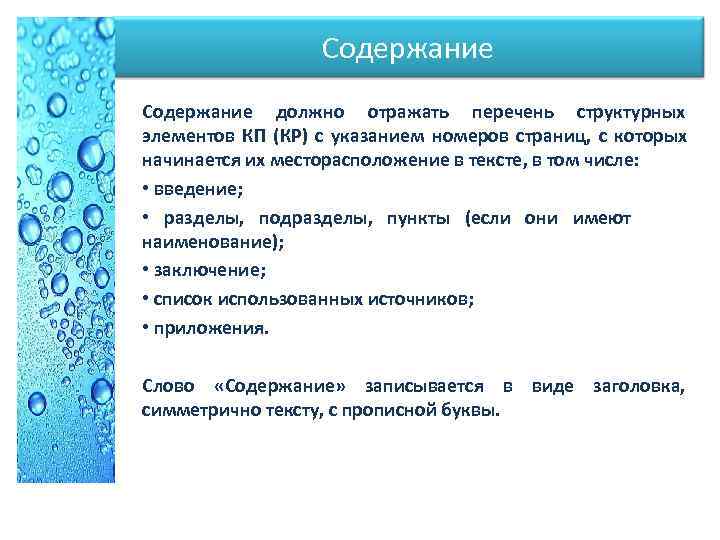 Содержание

Содержание должно отражать перечень структурных элементов КП (КР) с указанием номеров страниц, с которых начинается их месторасположение в тексте, в том числе:

• введение;

• разделы, подразделы, пункты (если они имеют наименование);

• заключение;

• список использованных источников;

• приложения.

Слово «Содержание» записывается в виде заголовка, симметрично тексту, с прописной буквы.